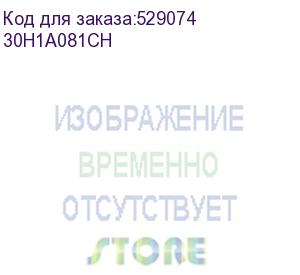 Код для заказа:529074
30H1A081CH

ИЗОБРАЖЕНИЕ
ВРЕМЕННО
ОТСУТСТВУЕТ
STORE